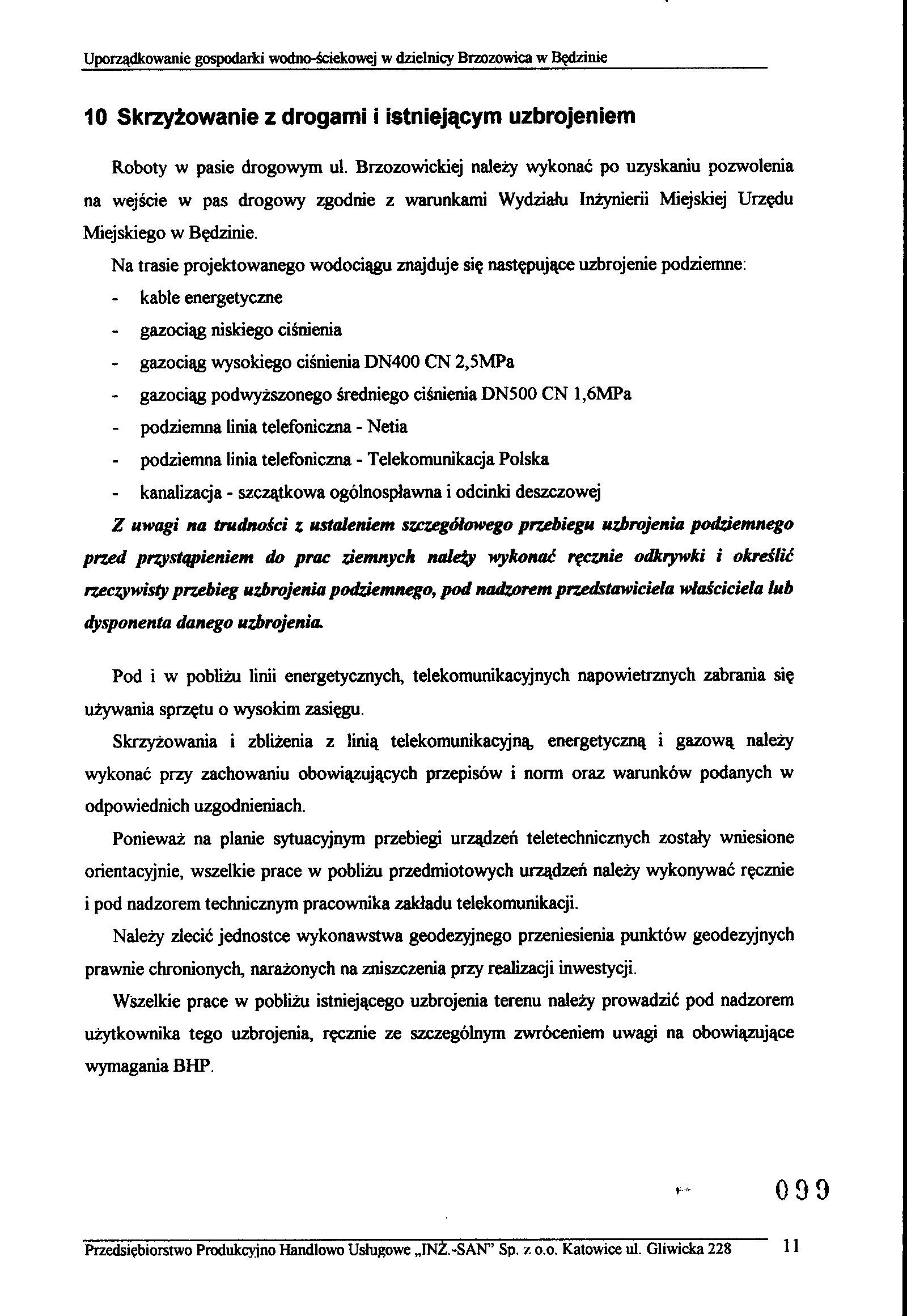 Uporządkowanie gospodarki wodno-ściekowej w dzielnicy Brzozowica w Będzinie

10 Skrzyżowanie z drogami i istniejącym uzbrojeniem

Roboty w pasie drogowym ul. Brzozowickiej należy wykonać po uzyskaniu pozwolenia na wejście w pas drogowy zgodnie z warunkami Wydziału Inżynierii Miejskiej Urzędu Miejskiego w Będzinie.

Na trasie projektowanego wodociągu znajduje się następujące uzbrojenie podziemne:

- kable energetyczne
- gazociąg niskiego ciśnienia
- gazociąg wysokiego ciśnienia DN400 CN 2,5MPa
- gazociąg podwyższonego średniego ciśnienia DN500 CN 1,6MPa
- podziemna linia telefoniczna - Netia
- podziemna linia telefoniczna - Telekomunikacja Polska
- kanalizacja - szczątkowa ogólnospławna i odcinki deszczowej

Z uwagi na trudności z ustaleniem szczegółowego przebiegu uzbrojenia podziemnego przed przystąpieniem do prac ziemnych należy wykonać ręcznie odkrywki i określić rzeczywisty przebieg uzbrojenia podziemnego, pod nadzorem przedstawiciela właściciela lub dysponenta danego uzbrojenia.

Pod i w pobliżu linii energetycznych, telekomunikacyjnych napowietrznych zabrania się używania sprzętu o wysokim zasięgu.

Skrzyżowania i zbliżenia z linią telekomunikacyjną, energetyczną i gazową należy wykonać przy zachowaniu obowiązujących przepisów i norm oraz warunków podanych w odpowiednich uzgodnieniach.

Ponieważ na planie sytuacyjnym przebiegi urządzeń teletechnicznych zostały wniesione orientacyjnie, wszelkie prace w pobliżu przedmiotowych urządzeń należy wykonywać ręcznie i pod nadzorem technicznym pracownika zakładu telekomunikacji.

Należy zlecić jednostce wykonawstwa geodezyjnego przeniesienia punktów geodezyjnych prawnie chronionych, narażonych na zniszczenia przy realizacji inwestycji.

Wszelkie prace w pobliżu istniejącego uzbrojenia terenu należy prowadzić pod nadzorem użytkownika tego uzbrojenia, ręcznie ze szczególnym zwróceniem uwagi na obowiązujące wymagania BHP.

099

Przedsiębiorstwo Produkcyjno Handlowo Usługowe „INŻ.-SAN" Sp. z o.o. Katowice ul. Gliwicka 228 11